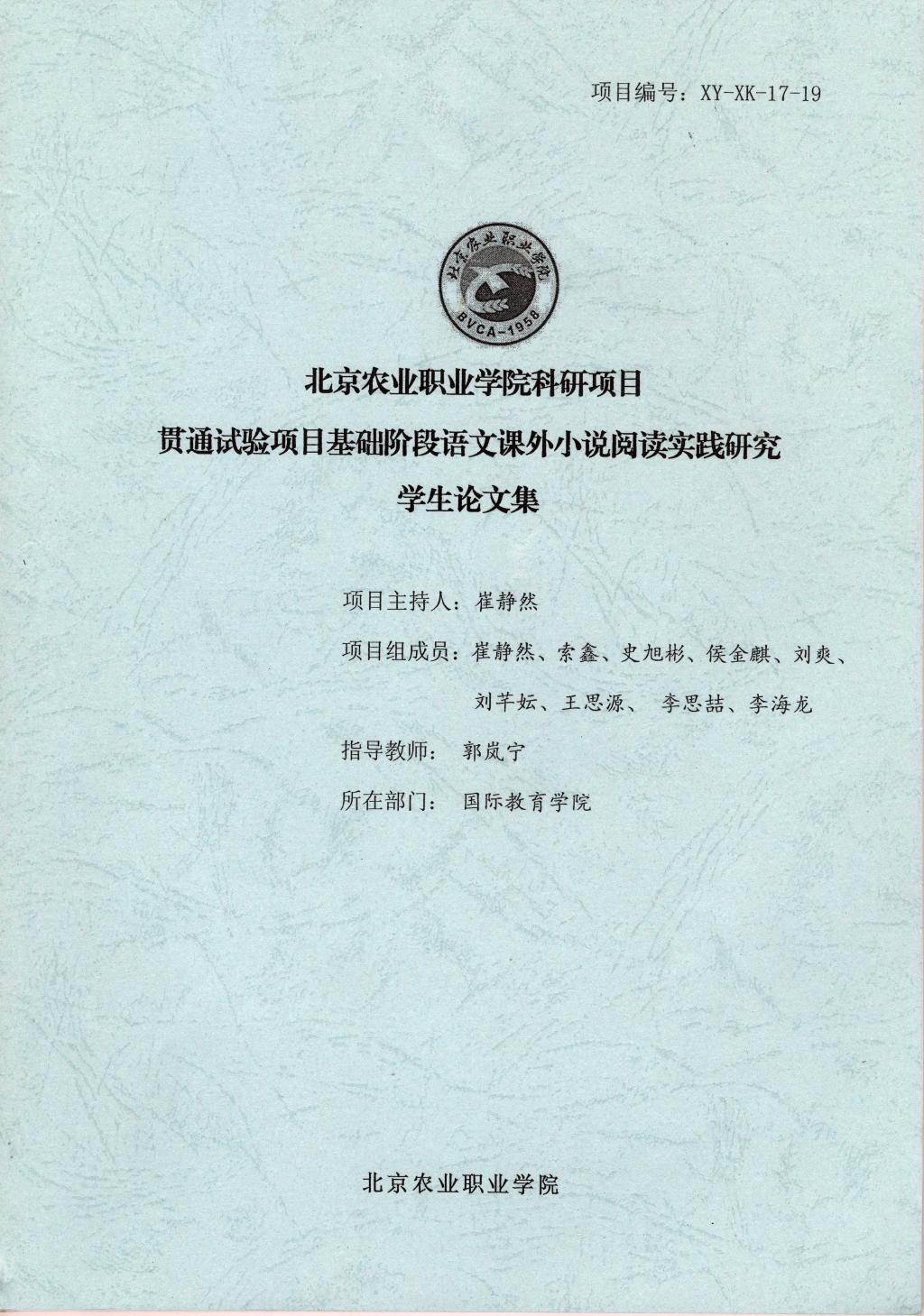 项目编号：XY-XK-17-19

北京农业职业学院
BVCA-1958

北京农业职业学院科研项目

贯通试验项目基础阶段语文课外小说阅读实践研究

学生论文集

项目主持人：崔静然

项目组成员：崔静然、索鑫、史旭彬、侯金麒、刘爽、刘芊妘、王思源、 李思喆、李海龙

指导教师： 郭岚宁

所在部门： 国际教育学院

北京农业职业学院